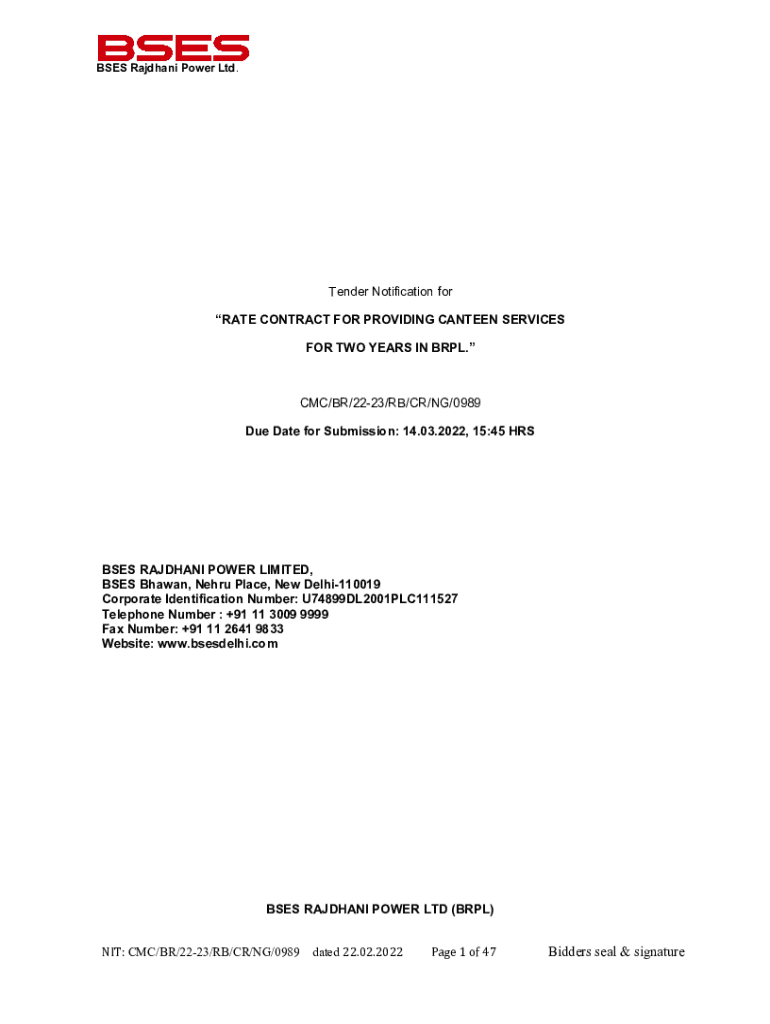 BSES
BSES Rajdhani Power Ltd.

Tender Notification for

"RATE CONTRACT FOR PROVIDING CANTEEN SERVICES FOR TWO YEARS IN BRPL."

CMC/BR/22-23/RB/CR/NG/0989

Due Date for Submission: 14.03.2022, 15:45 HRS

BSES RAJDHANI POWER LIMITED,
BSES Bhawan, Nehru Place, New Delhi-110019
Corporate Identification Number: U74899DL2001PLC111527
Telephone Number : +91 11 3009 9999
Fax Number: +91 11 2641 9833
Website: www.bsesdelhi.com

BSES RAJDHANI POWER LTD (BRPL)

NIT: CMC/BR/22-23/RB/CR/NG/0989 dated 22.02.2022 Page 1 of 47 Bidders seal & signature